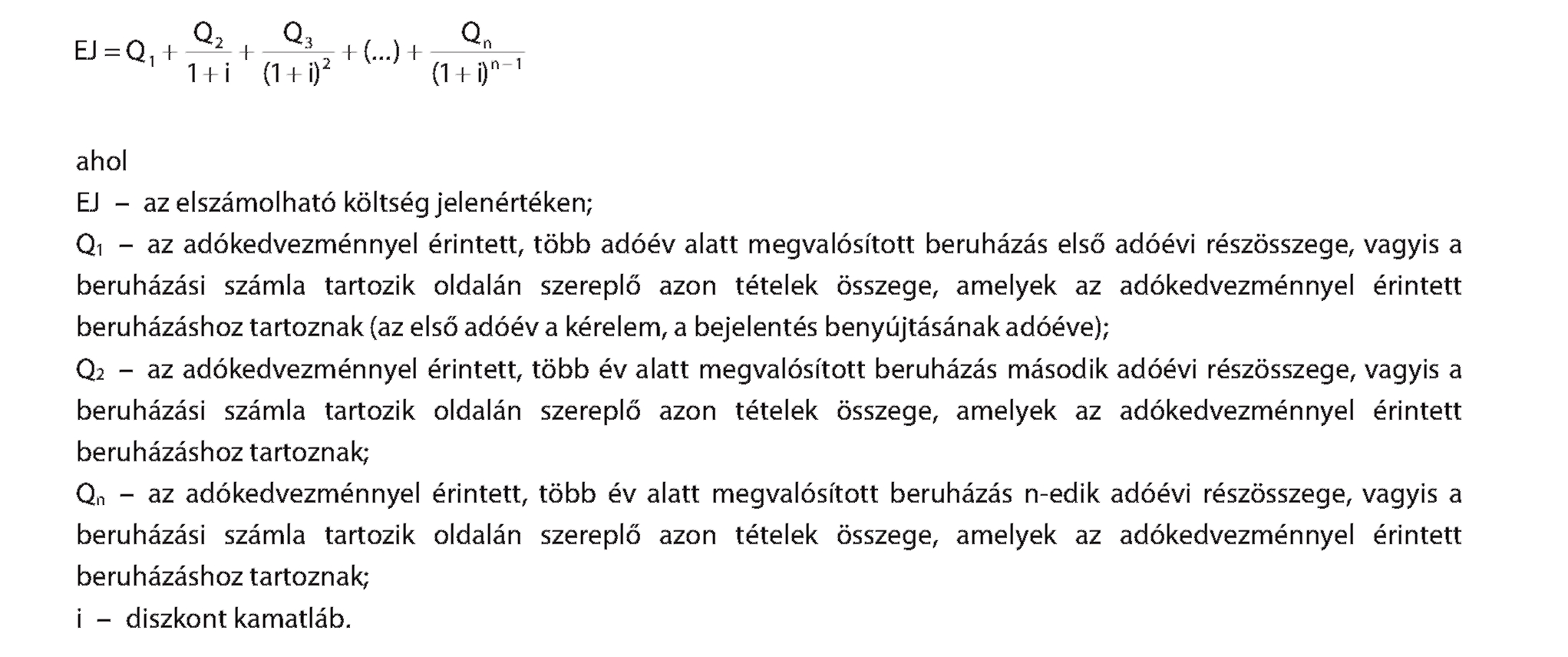 $EJ = Q_1 + \frac{Q_2}{1+i} + \frac{Q_3}{(1+i)^2} + (...) + \frac{Q_n}{(1+i)^{n-1}}$

ahol

EJ – az elszámolható költség jelenértéken;

$Q_1$ – az adókedvezménnyel érintett, több adóév alatt megvalósított beruházás első adóévi részösszege, vagyis a beruházási számla tartozik oldalán szereplő azon tételek összege, amelyek az adókedvezménnyel érintett beruházáshoz tartoznak (az első adóév a kérelem, a bejelentés benyújtásának adóéve);

$Q_2$ – az adókedvezménnyel érintett, több év alatt megvalósított beruházás második adóévi részösszege, vagyis a beruházási számla tartozik oldalán szereplő azon tételek összege, amelyek az adókedvezménnyel érintett beruházáshoz tartoznak;

$Q_n$ – az adókedvezménnyel érintett, több év alatt megvalósított beruházás n-edik adóévi részösszege, vagyis a beruházási számla tartozik oldalán szereplő azon tételek összege, amelyek az adókedvezménnyel érintett beruházáshoz tartoznak;

i – diszkont kamatláb.